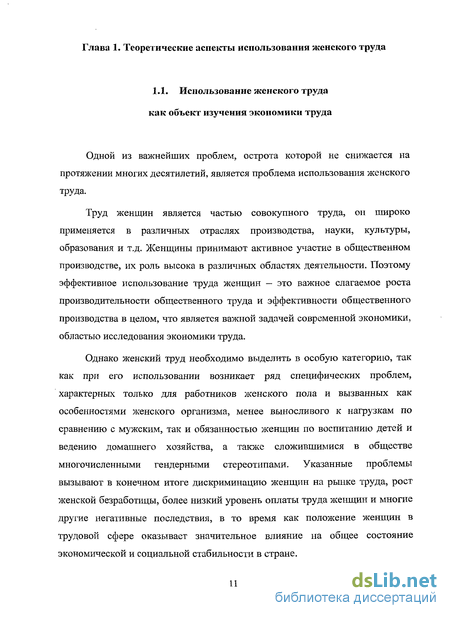 Глава 1. Теоретические аспекты использования женского труда

1.1. Использование женского труда как объект изучения экономики труда

Одной из важнейших проблем, острота которой не снижается на протяжении многих десятилетий, является проблема использования женского труда.

Труд женщин является частью совокупного труда, он широко применяется в различных отраслях производства, науки, культуры, образования и т.д. Женщины принимают активное участие в общественном производстве, их роль высока в различных областях деятельности. Поэтому эффективное использование труда женщин – это важное слагаемое роста производительности общественного труда и эффективности общественного производства в целом, что является важной задачей современной экономики, областью исследования экономики труда.

Однако женский труд необходимо выделить в особую категорию, так как при его использовании возникает ряд специфических проблем, характерных только для работников женского пола и вызванных как особенностями женского организма, менее выносливого к нагрузкам по сравнению с мужским, так и обязанностью женщин по воспитанию детей и ведению домашнего хозяйства, а также сложившимися в обществе многочисленными гендерными стереотипами. Указанные проблемы вызывают в конечном итоге дискриминацию женщин на рынке труда, рост женской безработицы, более низкий уровень оплаты труда женщин и многие другие негативные последствия, в то время как положение женщин в трудовой сфере оказывает значительное влияние на общее состояние экономической и социальной стабильности в стране.

11

dsLib.net
библиотека диссертаций